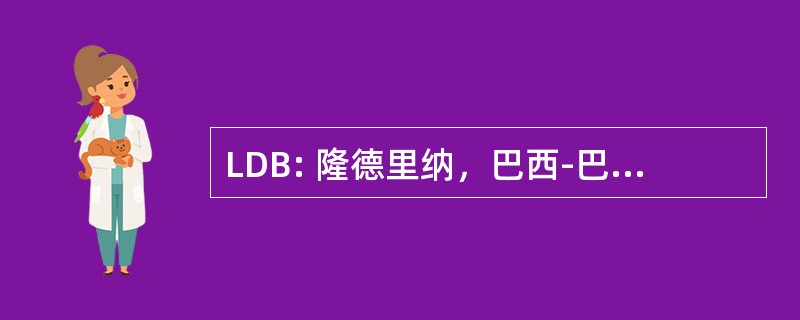 LDB: 隆德里纳，巴西-巴...